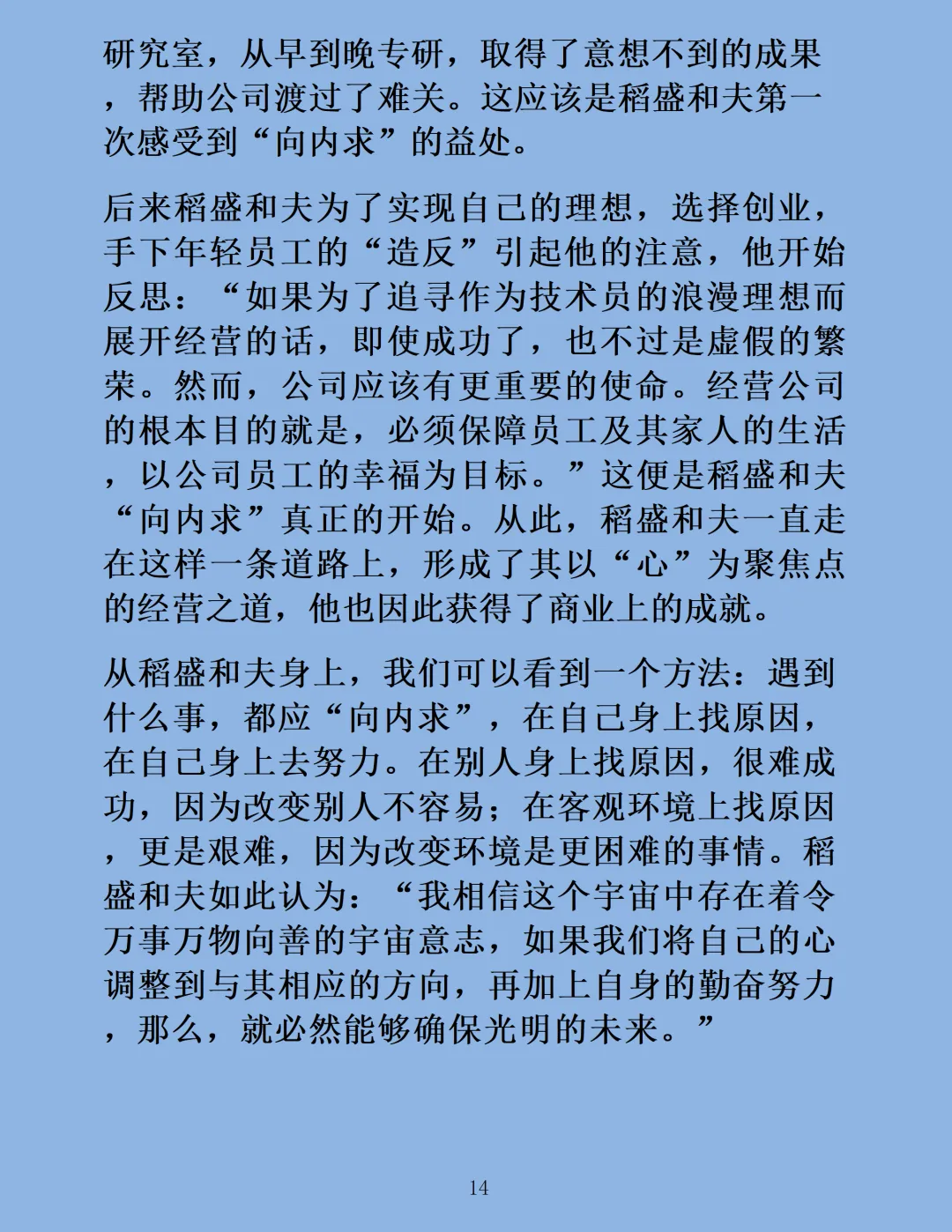 研究室，从早到晚专研，取得了意想不到的成果，帮助公司渡过了难关。这应该是稻盛和夫第一次感受到“向内求”的益处。

后来稻盛和夫为了实现自己的理想，选择创业，手下年轻员工的“造反”引起他的注意，他开始反思：“如果为了追寻作为技术员的浪漫理想而展开经营的话，即使成功了，也不过是虚假的繁荣。然而，公司应该有更重要的使命。经营公司的根本目的就是，必须保障员工及其家人的生活，以公司员工的幸福为目标。”这便是稻盛和夫“向内求”真正的开始。从此，稻盛和夫一直走在这样一条道路上，形成了其以“心”为聚焦点的经营之道，他也因此获得了商业上的成就。

从稻盛和夫身上，我们可以看到一个方法：遇到什么事，都应“向内求”，在自己身上找原因，在自己身上去努力。在别人身上找原因，很难成功，因为改变别人不容易；在客观环境上找原因，更是艰难，因为改变环境是更困难的事情。稻盛和夫如此认为：“我相信这个宇宙中存在着令万事万物向善的宇宙意志，如果我们将自己的心调整到与其相应的方向，再加上自身的勤奋努力，那么，就必然能够确保光明的未来。”

14